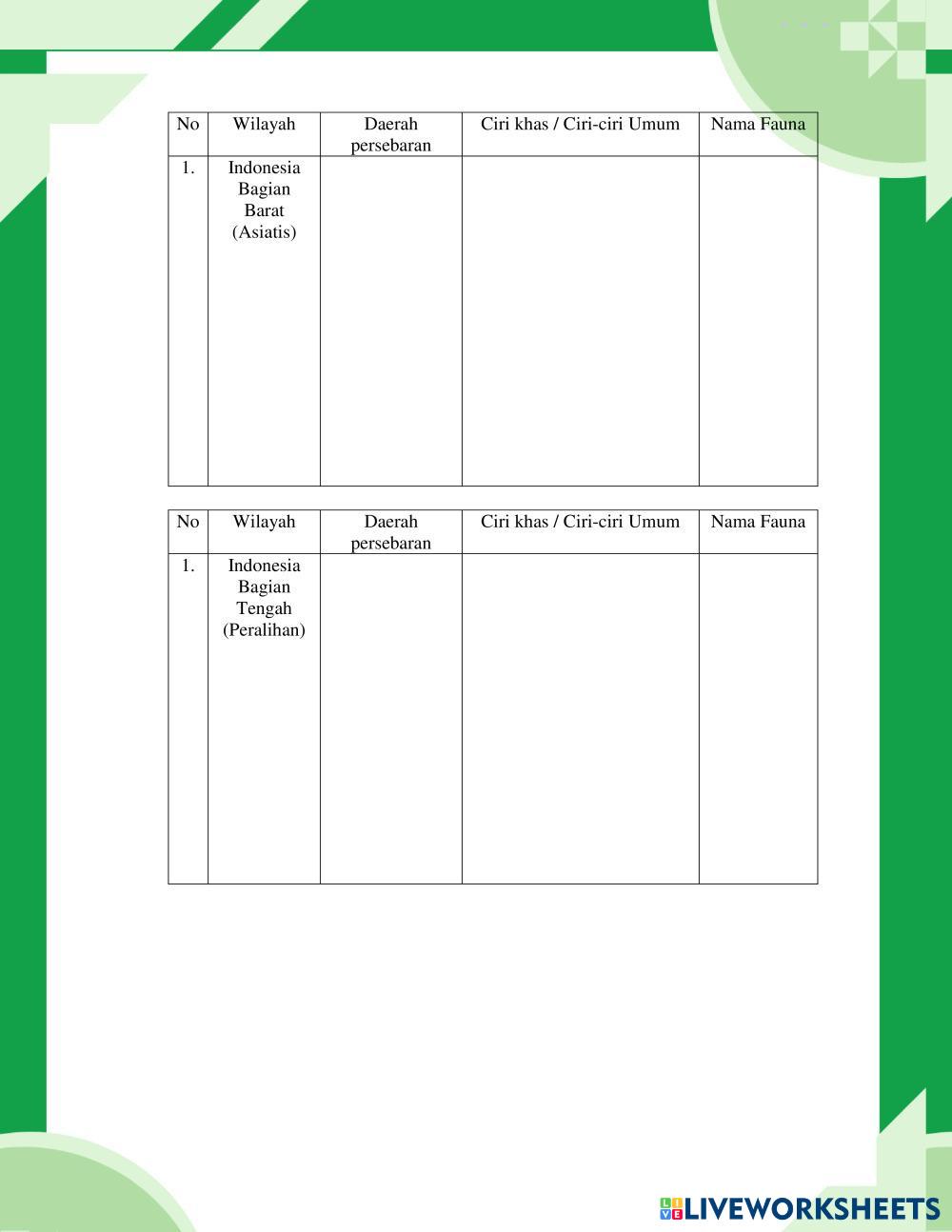 | No | Wilayah | Daerah persebaran | Ciri khas / Ciri-ciri Umum | Nama Fauna |
|---|---|---|---|---|
| 1. | Indonesia Bagian Barat (Asiatis) | | | |

| No | Wilayah | Daerah persebaran | Ciri khas / Ciri-ciri Umum | Nama Fauna |
|---|---|---|---|---|
| 1. | Indonesia Bagian Tengah (Peralihan) | | | |

LIVEWORKSHEETS